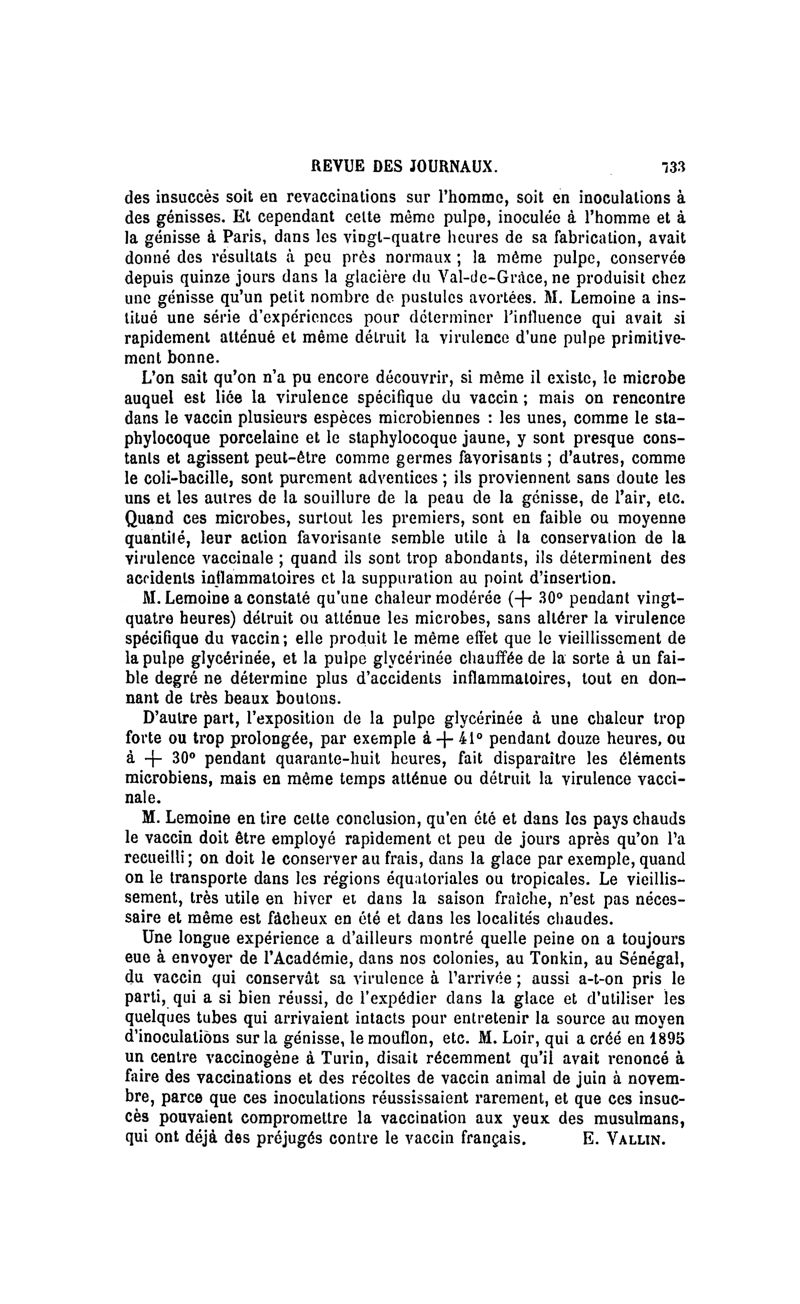 REVUE DES JOURNAUX. 733

des insuccès soit en revaccinations sur l'homme, soit en inoculations à des génisses. Et cependant cette même pulpe, inoculée à l'homme et à la génisse à Paris, dans les vingt-quatre heures de sa fabrication, avait donné des résultats à peu près normaux ; la même pulpe, conservée depuis quinze jours dans la glacière du Val-de-Grâce, ne produisit chez une génisse qu'un petit nombre de pustules avortées. M. Lemoine a institué une série d'expériences pour déterminer l'influence qui avait si rapidement atténué et même détruit la virulence d'une pulpe primitivement bonne.

L'on sait qu'on n'a pu encore découvrir, si même il existe, le microbe auquel est liée la virulence spécifique du vaccin ; mais on rencontre dans le vaccin plusieurs espèces microbiennes : les unes, comme le staphylocoque porcelaine et le staphylocoque jaune, y sont presque constants et agissent peut-être comme germes favorisants ; d'autres, comme le coli-bacille, sont purement adventices ; ils proviennent sans doute les uns et les autres de la souillure de la peau de la génisse, de l'air, etc. Quand ces microbes, surtout les premiers, sont en faible ou moyenne quantité, leur action favorisante semble utile à la conservation de la virulence vaccinale ; quand ils sont trop abondants, ils déterminent des accidents inflammatoires et la suppuration au point d'insertion.

M. Lemoine a constaté qu'une chaleur modérée (+ 30° pendant vingt-quatre heures) détruit ou atténue les microbes, sans altérer la virulence spécifique du vaccin ; elle produit le même effet que le vieillissement de la pulpe glycérinée, et la pulpe glycérinée chauffée de la sorte à un faible degré ne détermine plus d'accidents inflammatoires, tout en donnant de très beaux boutons.

D'autre part, l'exposition de la pulpe glycérinée à une chaleur trop forte ou trop prolongée, par exemple à + 41° pendant douze heures, ou à + 30° pendant quarante-huit heures, fait disparaître les éléments microbiens, mais en même temps atténue ou détruit la virulence vaccinale.

M. Lemoine en tire cette conclusion, qu'en été et dans les pays chauds le vaccin doit être employé rapidement et peu de jours après qu'on l'a recueilli ; on doit le conserver au frais, dans la glace par exemple, quand on le transporte dans les régions équatoriales ou tropicales. Le vieillissement, très utile en hiver et dans la saison fraîche, n'est pas nécessaire et même est fâcheux en été et dans les localités chaudes.

Une longue expérience a d'ailleurs montré quelle peine on a toujours eue à envoyer de l'Académie, dans nos colonies, au Tonkin, au Sénégal, du vaccin qui conservât sa virulence à l'arrivée ; aussi a-t-on pris le parti, qui a si bien réussi, de l'expédier dans la glace et d'utiliser les quelques tubes qui arrivaient intacts pour entretenir la source au moyen d'inoculations sur la génisse, le mouflon, etc. M. Loir, qui a créé en 1895 un centre vaccinogène à Turin, disait récemment qu'il avait renoncé à faire des vaccinations et des récoltes de vaccin animal de juin à novembre, parce que ces inoculations réussissaient rarement, et que ces insuccès pouvaient compromettre la vaccination aux yeux des musulmans, qui ont déjà des préjugés contre le vaccin français. E. VALLIN.